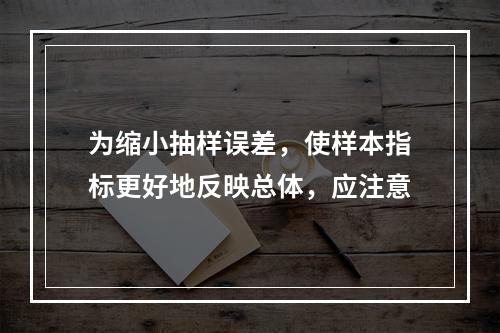 为缩小抽样误差，使样本指标更好地反映总体，应注意